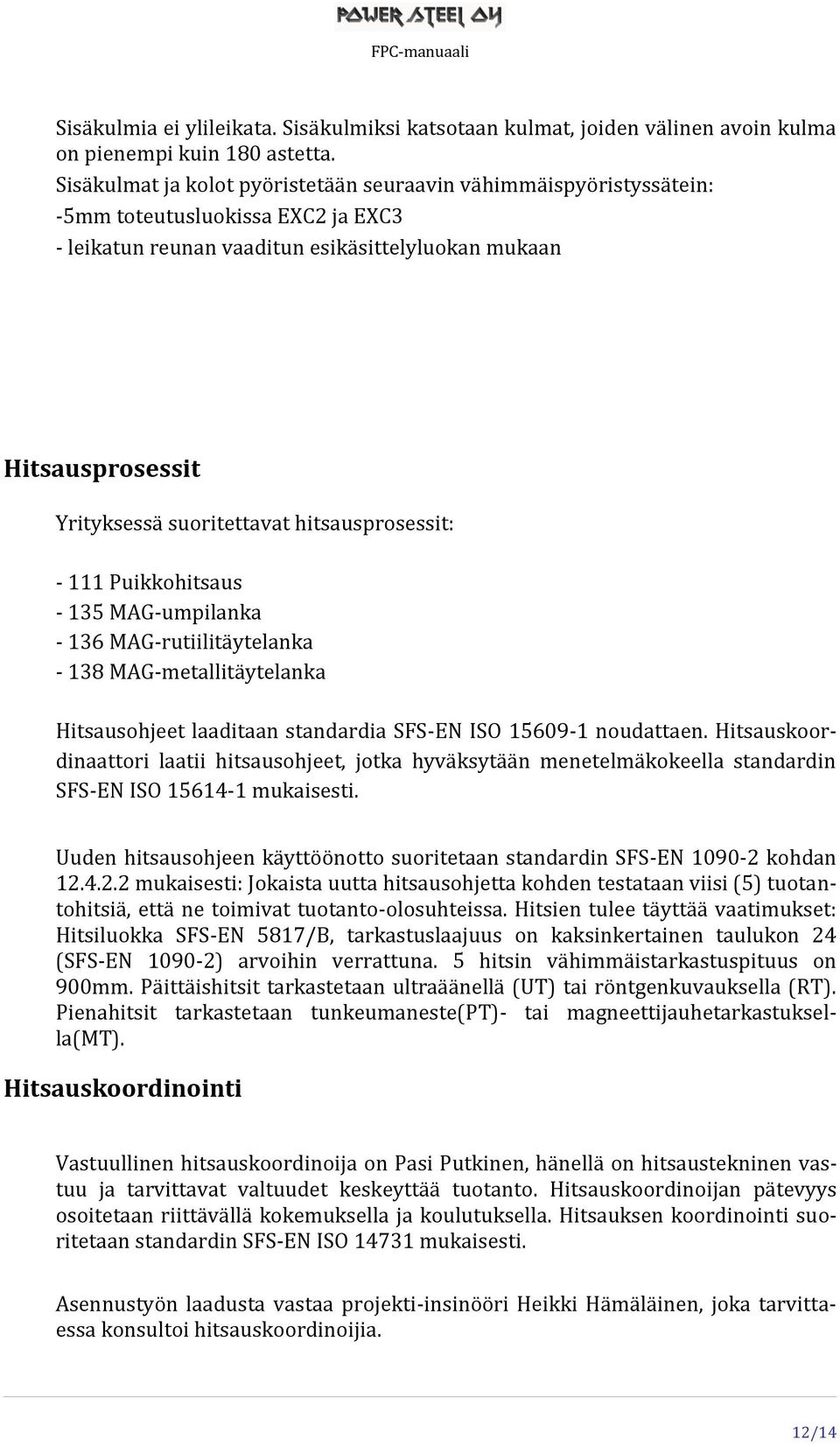 POWER STEEL OY

FPC-manuaali

Sisäkulmia ei ylileikata. Sisäkulmiksi katsotaan kulmat, joiden välinen avoin kulma on pienempi kuin 180 astetta.
Sisäkulmat ja kolot pyöristetään seuraavin vähimmäispyöristyssätein:
-5mm toteutusluokissa EXC2 ja EXC3
- leikatun reunan vaaditun esikäsittelyluokan mukaan

Hitsausprosessit

Yrityksessä suoritettavat hitsausprosessit:

- 111 Puikkohitsaus
- 135 MAG-umpilanka
- 136 MAG-rutiilitäytelanka
- 138 MAG-metallitäytelanka

Hitsausohjeet laaditaan standardia SFS-EN ISO 15609-1 noudattaen. Hitsauskoordinaattori laatii hitsausohjeet, jotka hyväksytään menetelmäkokeella standardin SFS-EN ISO 15614-1 mukaisesti.

Uuden hitsausohjeen käyttöönotto suoritetaan standardin SFS-EN 1090-2 kohdan 12.4.2.2 mukaisesti: Jokaista uutta hitsausohjetta kohden testataan viisi (5) tuotantohitsiä, että ne toimivat tuotanto-olosuhteissa. Hitsien tulee täyttää vaatimukset: Hitsiluokka SFS-EN 5817/B, tarkastuslaajuus on kaksinkertainen taulukon 24 (SFS-EN 1090-2) arvoihin verrattuna. 5 hitsin vähimmäistarkastuspituus on 900mm. Päittäishitsit tarkastetaan ultraäänellä (UT) tai röntgenkuvauksella (RT). Pienahitsit tarkastetaan tunkeumaneste(PT)- tai magneettijauhetarkastuksella(MT).

Hitsauskoordinointi

Vastuullinen hitsauskoordinoija on Pasi Putkinen, hänellä on hitsaustekninen vastuu ja tarvittavat valtuudet keskeyttää tuotanto. Hitsauskoordinoijan pätevyys osoitetaan riittävällä kokemuksella ja koulutuksella. Hitsauksen koordinointi suoritetaan standardin SFS-EN ISO 14731 mukaisesti.

Asennustyön laadusta vastaa projekti-insinööri Heikki Hämäläinen, joka tarvittaessa konsultoi hitsauskoordinoijia.

12/14